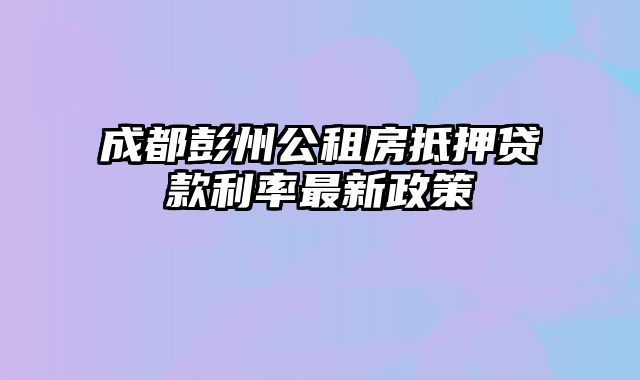 成都彭州公租房抵押贷款利率最新政策